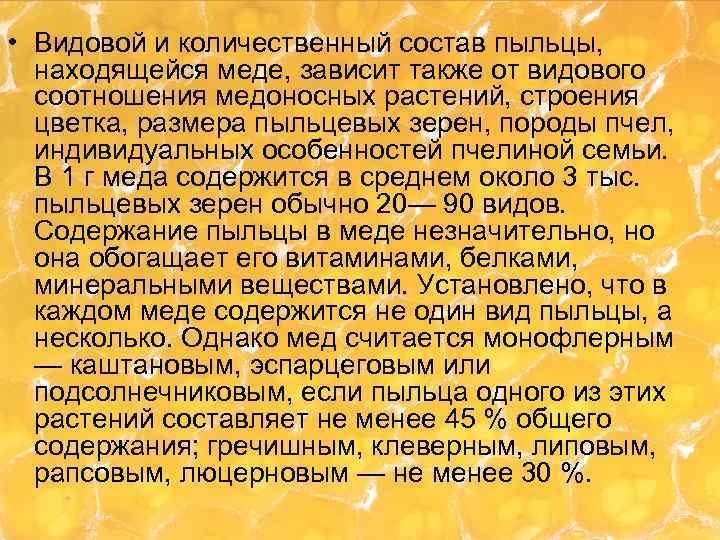 • Видовой и количественный состав пыльцы, находящейся меде, зависит также от видового соотношения медоносных растений, строения цветка, размера пыльцевых зерен, породы пчел, индивидуальных особенностей пчелиной семьи. В 1 г меда содержится в среднем около 3 тыс. пыльцевых зерен обычно 20— 90 видов. Содержание пыльцы в меде незначительно, но она обогащает его витаминами, белками, минеральными веществами. Установлено, что в каждом меде содержится не один вид пыльцы, а несколько. Однако мед считается монофлерным — каштановым, эспарцеговым или подсолнечниковым, если пыльца одного из этих растений составляет не менее 45 % общего содержания; гречишным, клеверным, липовым, рапсовым, люцерновым — не менее 30 %.